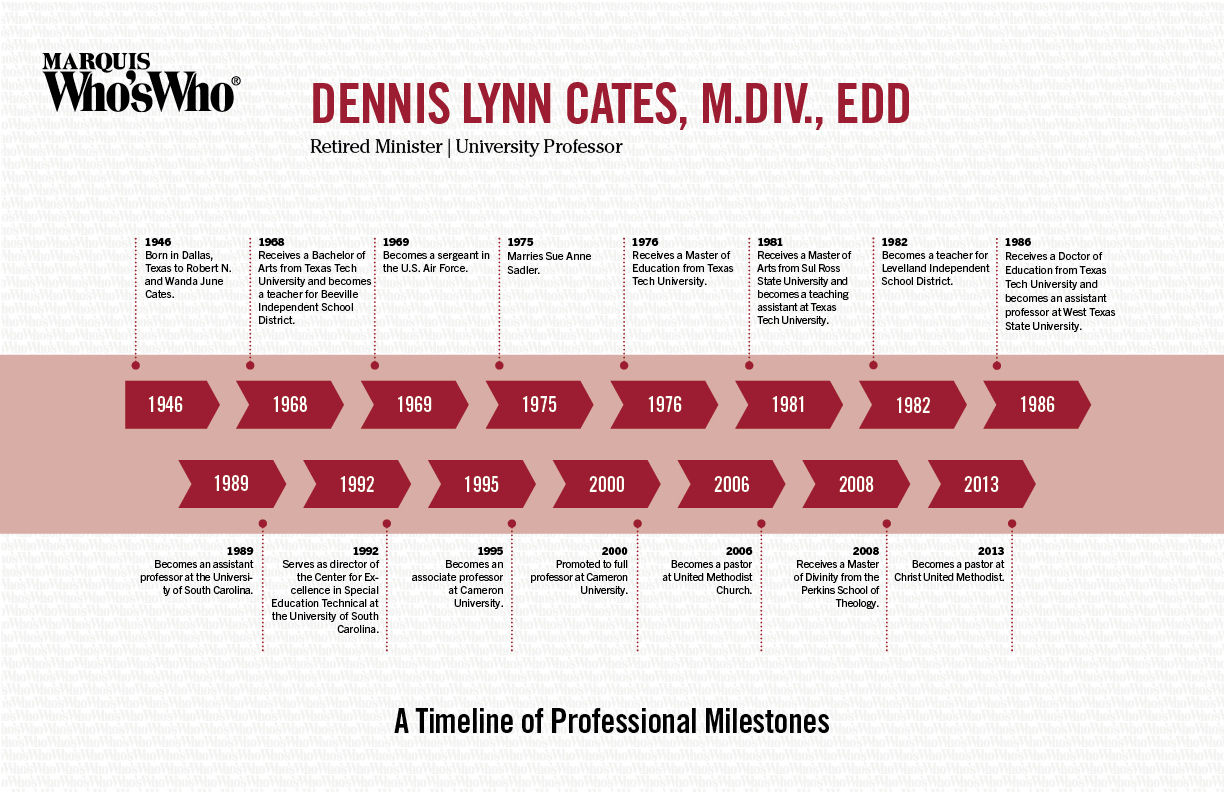 MARQUIS
Who'sWho®

DENNIS LYNN CATES, M.DIV., EDD

Retired Minister | University Professor

1946
Born in Dallas, Texas to Robert N. and Wanda June Cates.

1968
Receives a Bachelor of Arts from Texas Tech University and becomes a teacher for Beeville Independent School District.

1969
Becomes a sergeant in the U.S. Air Force.

1975
Marries Sue Anne Sadler.

1976
Receives a Master of Education from Texas Tech University.

1981
Receives a Master of Arts from Sul Ross State University and becomes a teaching assistant at Texas Tech University.

1982
Becomes a teacher for Levelland Independent School District.

1986
Receives a Doctor of Education from Texas Tech University and becomes an assistant professor at West Texas State University.

1946 1968 1969 1975 1976 1981 1982 1986

1989 1992 1995 2000 2006 2008 2013

1989
Becomes an assistant professor at the University of South Carolina.

1992
Serves as director of the Center for Excellence in Special Education Technical at the University of South Carolina.

1995
Becomes an associate professor at Cameron University.

2000
Promoted to full professor at Cameron University.

2006
Becomes a pastor at United Methodist Church.

2008
Receives a Master of Divinity from the Perkins School of Theology.

2013
Becomes a pastor at Christ United Methodist.

A Timeline of Professional Milestones